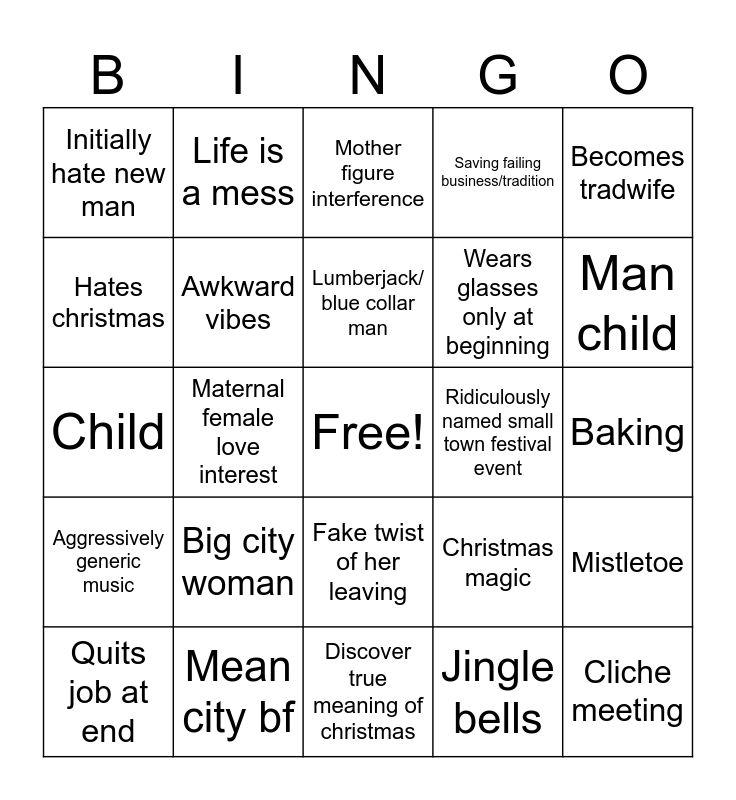 | B | I | N | G | O |
|---|---|---|---|---|
| Initially hate new man | Life is a mess | Mother figure interference | Saving failing business/tradition | Becomes tradwife |
| Hates christmas | Awkward vibes | Lumberjack/ blue collar man | Wears glasses only at beginning | Man child |
| Child | Maternal female love interest | Free! | Ridiculously named small town festival event | Baking |
| Aggressively generic music | Big city woman | Fake twist of her leaving | Christmas magic | Mistletoe |
| Quits job at end | Mean city bf | Discover true meaning of christmas | Jingle bells | Cliche meeting |